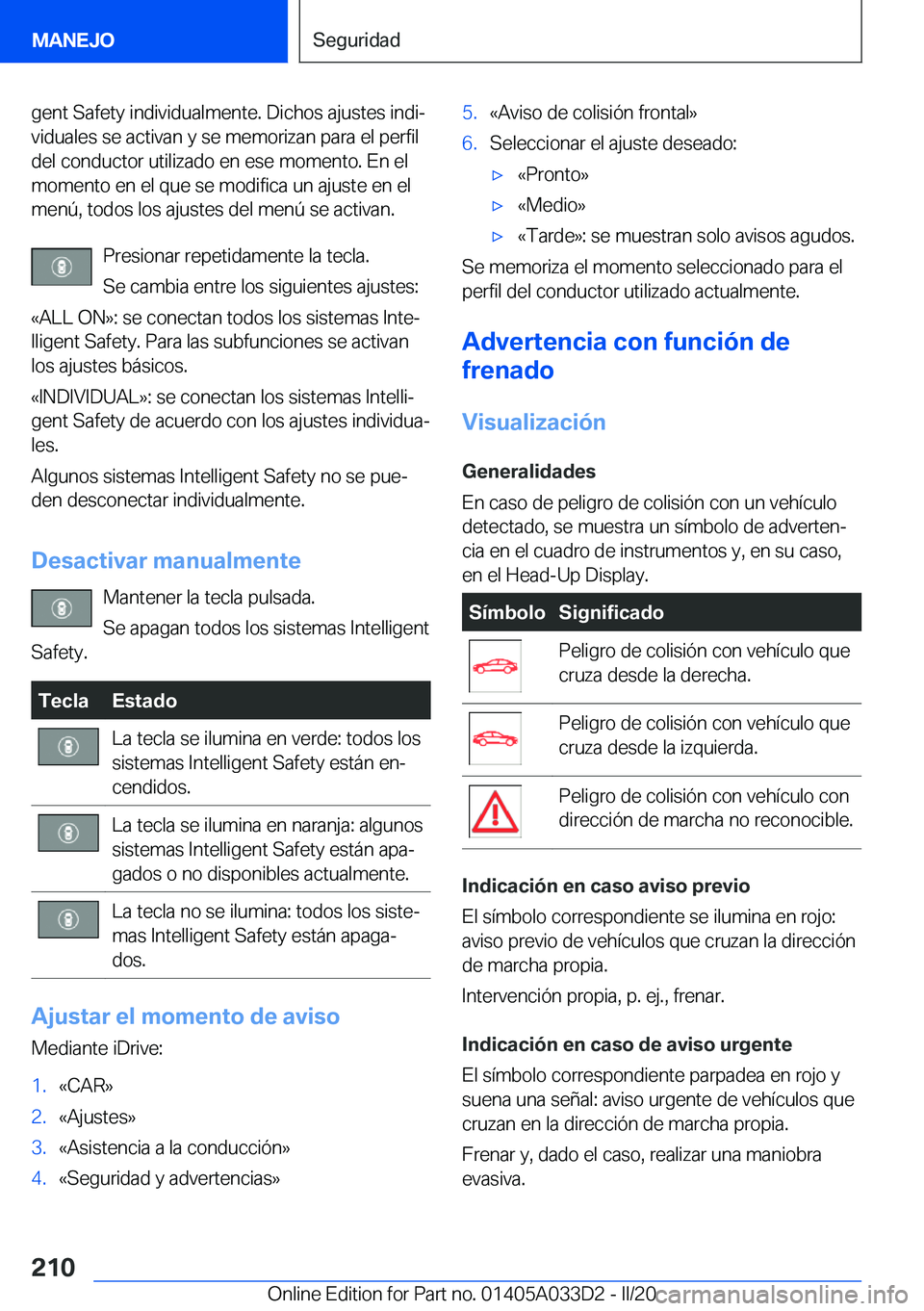 MANEJO

Seguridad

gent Safety individualmente. Dichos ajustes individuales se activan y se memorizan para el perfil del conductor utilizado en ese momento. En el momento en el que se modifica un ajuste en el menú, todos los ajustes del menú se activan.

Presionar repetidamente la tecla.

Se cambia entre los siguientes ajustes:

«ALL ON»: se conectan todos los sistemas Intelligent Safety. Para las subfunciones se activan los ajustes básicos.

«INDIVIDUAL»: se conectan los sistemas Intelligent Safety de acuerdo con los ajustes individuales.

Algunos sistemas Intelligent Safety no se pueden desconectar individualmente.

Desactivar manualmente

Mantener la tecla pulsada.

Se apagan todos los sistemas Intelligent Safety.

| Tecla | Estado |
|---|---|
| | La tecla se ilumina en verde: todos los sistemas Intelligent Safety están encendidos. |
| | La tecla se ilumina en naranja: algunos sistemas Intelligent Safety están apagados o no disponibles actualmente. |
| | La tecla no se ilumina: todos los sistemas Intelligent Safety están apagados. |

Ajustar el momento de aviso

Mediante iDrive:

1. «CAR»
2. «Ajustes»
3. «Asistencia a la conducción»
4. «Seguridad y advertencias»
5. «Aviso de colisión frontal»
6. Seleccionar el ajuste deseado:
▷ «Pronto»
▷ «Medio»
▷ «Tarde»: se muestran solo avisos agudos.

Se memoriza el momento seleccionado para el perfil del conductor utilizado actualmente.

Advertencia con función de frenado

Visualización

Generalidades

En caso de peligro de colisión con un vehículo detectado, se muestra un símbolo de advertencia en el cuadro de instrumentos y, en su caso, en el Head-Up Display.

| Símbolo | Significado |
|---|---|
| | Peligro de colisión con vehículo que cruza desde la derecha. |
| | Peligro de colisión con vehículo que cruza desde la izquierda. |
| | Peligro de colisión con vehículo con dirección de marcha no reconocible. |

Indicación en caso aviso previo

El símbolo correspondiente se ilumina en rojo: aviso previo de vehículos que cruzan la dirección de marcha propia.

Intervención propia, p. ej., frenar.

Indicación en caso de aviso urgente

El símbolo correspondiente parpadea en rojo y suena una señal: aviso urgente de vehículos que cruzan en la dirección de marcha propia.

Frenar y, dado el caso, realizar una maniobra evasiva.

210

Online Edition for Part no. 01405A033D2 - II/20 carmanualsonline.info